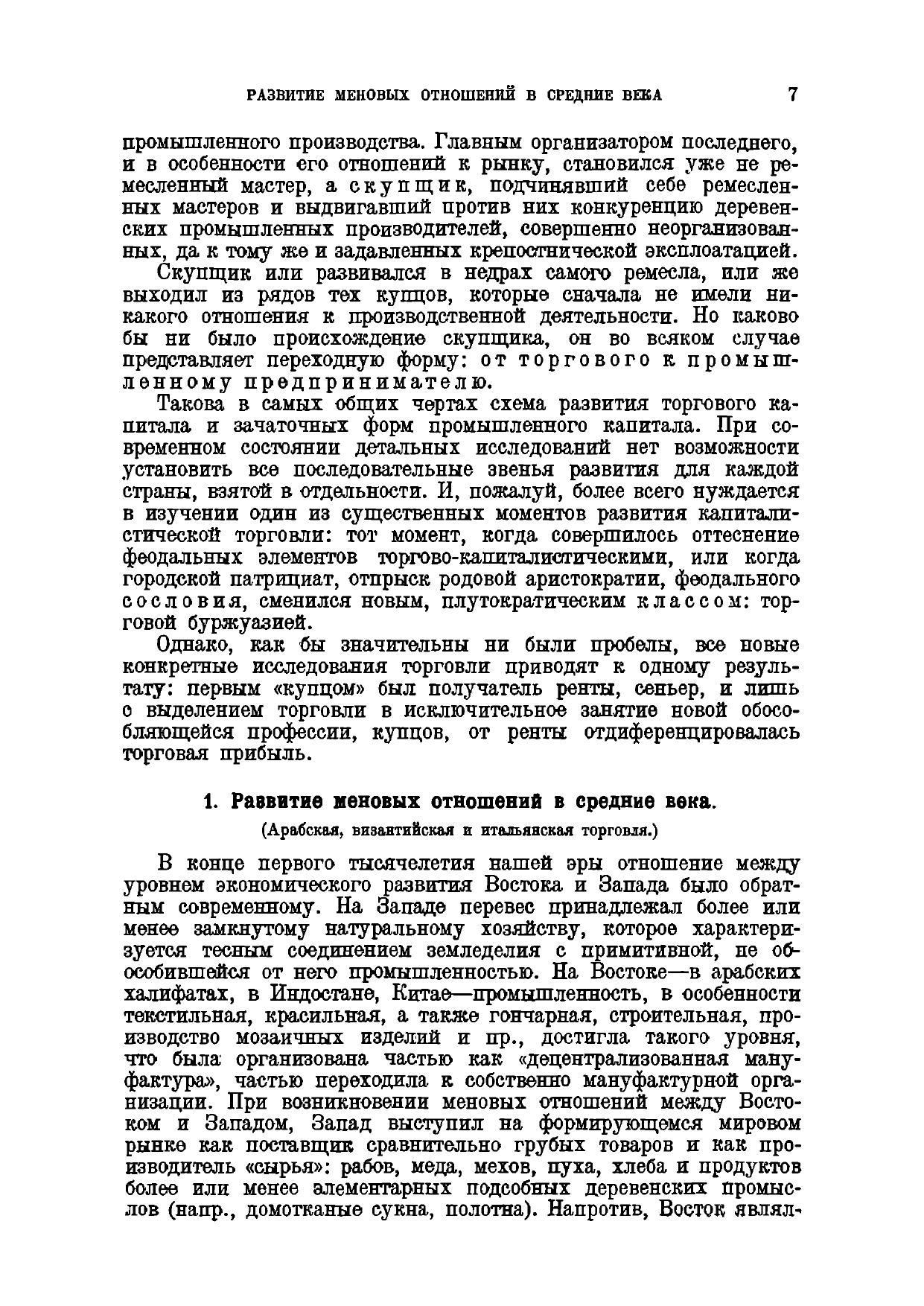 РАЗВИТИЕ МЕНОВЫХ ОТНОШЕНИЙ В СРЕДНИЕ ВЕКА 7

промышленного производства. Главным организатором последнего, и в особенности его отношений к рынку, становился уже не ремесленный мастер, а скупщик, подчинявший себе ремесленных мастеров и выдвигавший против них конкуренцию деревенских промышленных производителей, совершенно неорганизованных, да к тому же и задавленных крепостнической эксплоатацией.

Скупщик или развивался в недрах самого ремесла, или же выходил из рядов тех купцов, которые сначала не имели никакого отношения к производственной деятельности. Но каково бы ни было происхождение скупщика, он во всяком случае представляет переходную форму: от торгового к промышленному предпринимателю.

Такова в самых общих чертах схема развития торгового капитала и зачаточных форм промышленного капитала. При современном состоянии детальных исследований нет возможности установить все последовательные звенья развития для каждой страны, взятой в отдельности. И, пожалуй, более всего нуждается в изучении один из существенных моментов развития капиталистической торговли: тот момент, когда совершилось оттеснение феодальных элементов торгово-капиталистическими, или когда городской патрициат, отпрыск родовой аристократии, феодального сословия, сменился новым, плутократическим классом: торговой буржуазией.

Однако, как бы значительны ни были пробелы, все новые конкретные исследования торговли приводят к одному результату: первым «купцом» был получатель ренты, сеньер, и лишь с выделением торговли в исключительное занятие новой обособляющейся профессии, купцов, от ренты отдиференцировалась торговая прибыль.

1. Развитие меновых отношений в средние века.

(Арабская, византийская и итальянская торговля.)

В конце первого тысячелетия нашей эры отношение между уровнем экономического развития Востока и Запада было обратным современному. На Западе перевес принадлежал более или менее замкнутому натуральному хозяйству, которое характеризуется тесным соединением земледелия с примитивной, не обособившейся от него промышленностью. На Востоке—в арабских халифатах, в Индостане, Китае—промышленность, в особенности текстильная, красильная, а также гончарная, строительная, производство мозаичных изделий и пр., достигла такого уровня, что была организована частью как «децентрализованная мануфактура», частью переходила к собственно мануфактурной организации. При возникновении меновых отношений между Востоком и Западом, Запад выступил на формирующемся мировом рынке как поставщик сравнительно грубых товаров и как производитель «сырья»: рабов, меда, мехов, пуха, хлеба и продуктов более или менее элементарных подсобных деревенских промыслов (напр., домотканые сукна, полотна). Напротив, Восток являл-